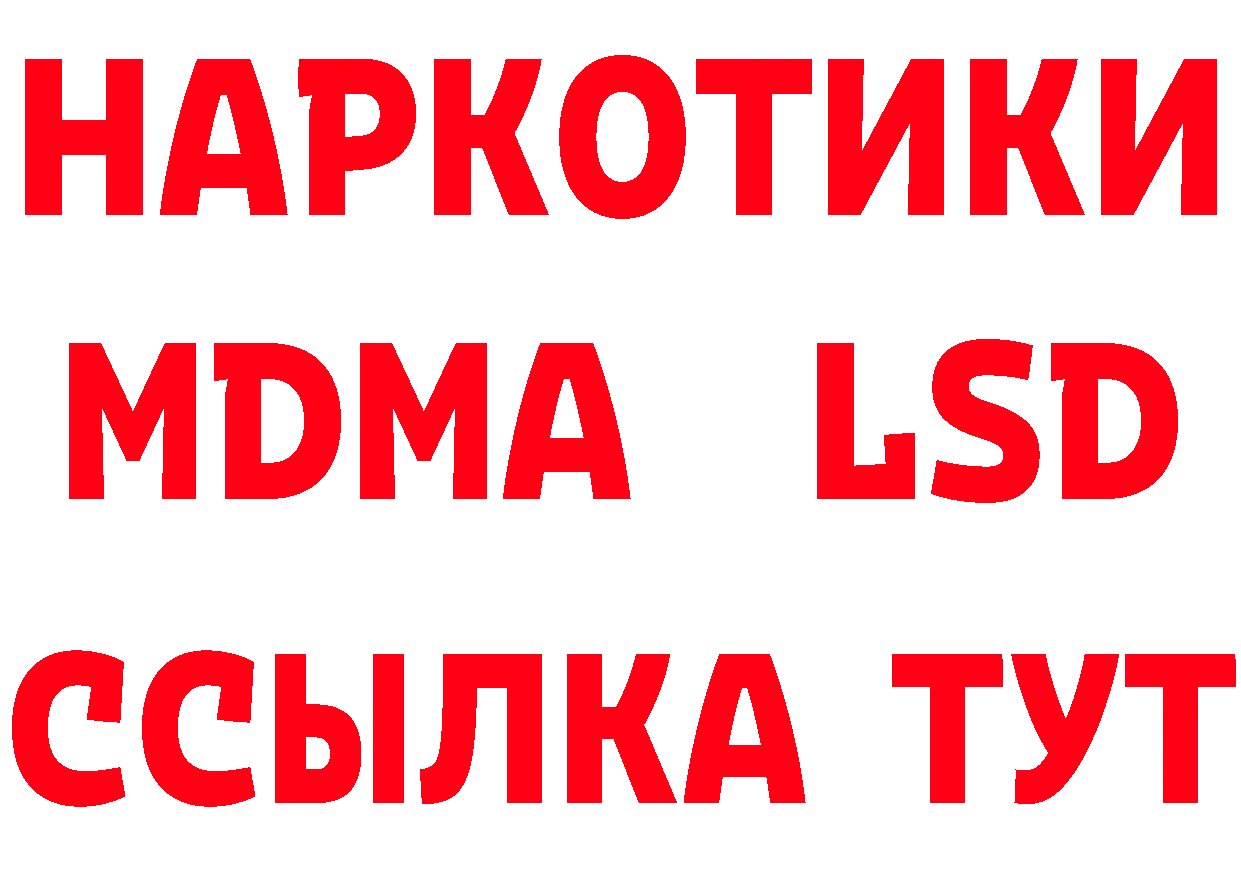 НАРКОТИКИ
MDMA LSD
ССЫЛКА ТУТ